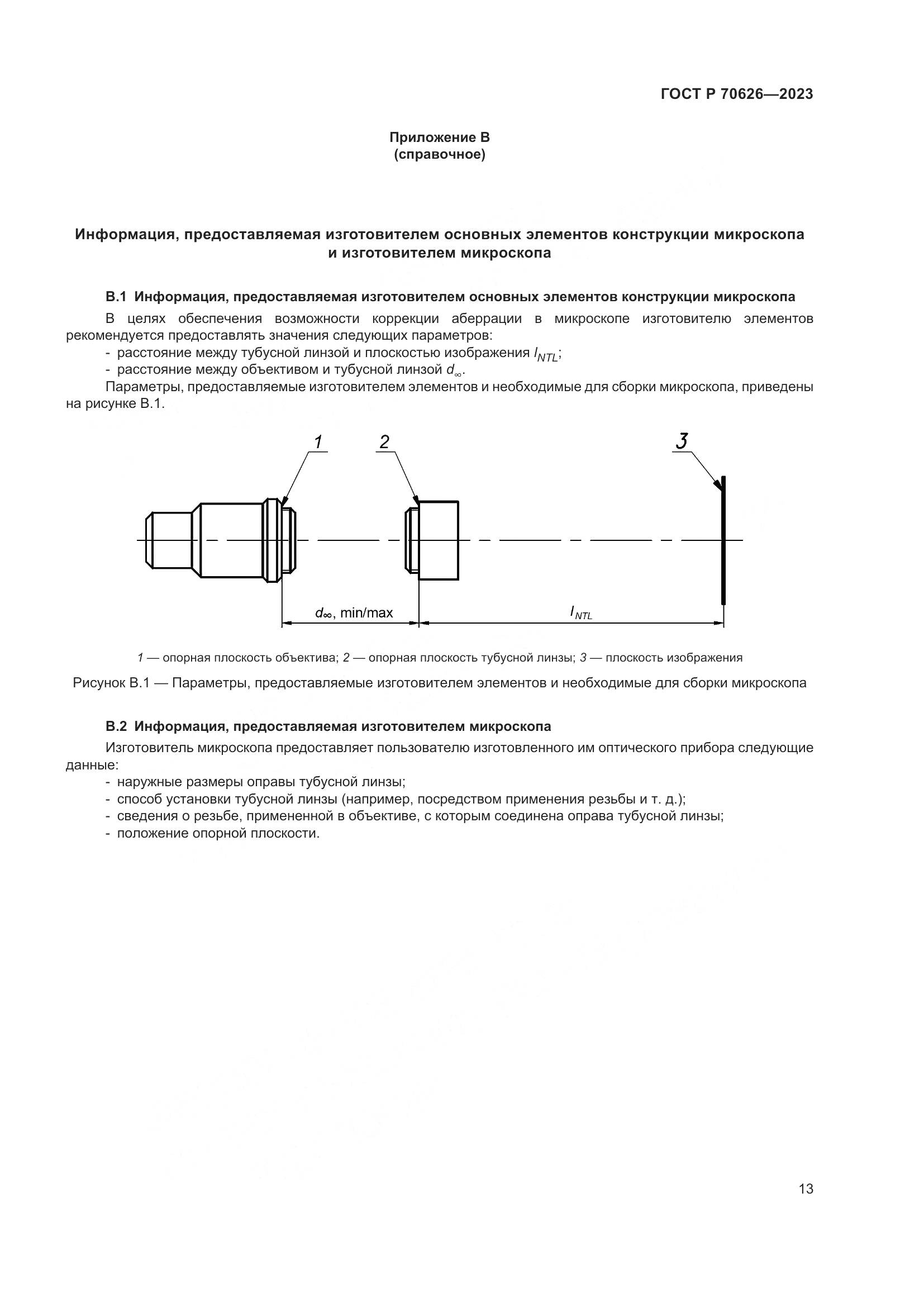 ГОСТ Р 70626—2023

Приложение В
(справочное)

Информация, предоставляемая изготовителем основных элементов конструкции микроскопа и изготовителем микроскопа

В.1 Информация, предоставляемая изготовителем основных элементов конструкции микроскопа

В целях обеспечения возможности коррекции аберрации в микроскопе изготовителю элементов рекомендуется предоставлять значения следующих параметров:
- расстояние между тубусной линзой и плоскостью изображения $l_{NTL}$;
- расстояние между объективом и тубусной линзой $d_{\infty}$.
Параметры, предоставляемые изготовителем элементов и необходимые для сборки микроскопа, приведены на рисунке В.1.

1
2
3
$d_{\infty}$, min/max
$l_{NTL}$

1 — опорная плоскость объектива; 2 — опорная плоскость тубусной линзы; 3 — плоскость изображения

Рисунок В.1 — Параметры, предоставляемые изготовителем элементов и необходимые для сборки микроскопа

В.2 Информация, предоставляемая изготовителем микроскопа

Изготовитель микроскопа предоставляет пользователю изготовленного им оптического прибора следующие данные:
- наружные размеры оправы тубусной линзы;
- способ установки тубусной линзы (например, посредством применения резьбы и т. д.);
- сведения о резьбе, примененной в объективе, с которым соединена оправа тубусной линзы;
- положение опорной плоскости.

13